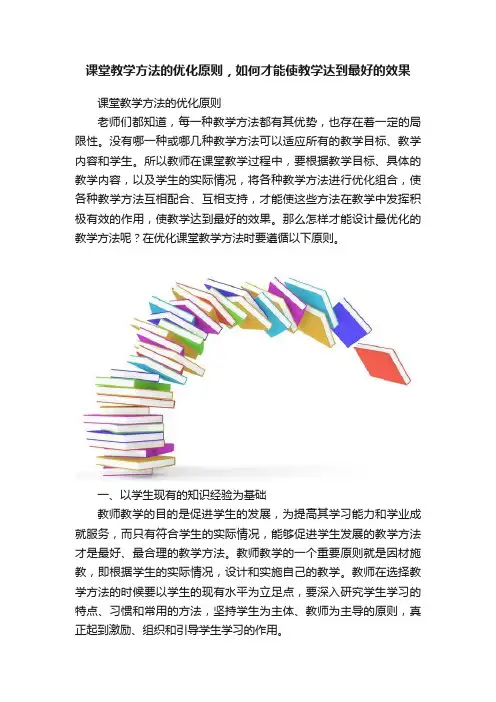 课堂教学方法的优化原则，如何才能使教学达到最好的效果

课堂教学方法的优化原则

老师们都知道，每一种教学方法都有其优势，也存在着一定的局限性。没有哪一种或哪几种教学方法可以适应所有的教学目标、教学内容和学生。所以教师在课堂教学过程中，要根据教学目标、具体的教学内容，以及学生的实际情况，将各种教学方法进行优化组合，使各种教学方法互相配合、互相支持，才能使这些方法在教学中发挥积极有效的作用，使教学达到最好的效果。那么怎样才能设计最优化的教学方法呢？在优化课堂教学方法时要遵循以下原则。

一、以学生现有的知识经验为基础

教师教学的目的是促进学生的发展，为提高其学习能力和学业成就服务，而只有符合学生的实际情况，能够促进学生发展的教学方法才是最好、最合理的教学方法。教师教学的一个重要原则就是因材施教，即根据学生的实际情况，设计和实施自己的教学。教师在选择教学方法的时候要以学生的现有水平为立足点，要深入研究学生学习的特点、习惯和常用的方法，坚持学生为主体、教师为主导的原则，真正起到激励、组织和引导学生学习的作用。